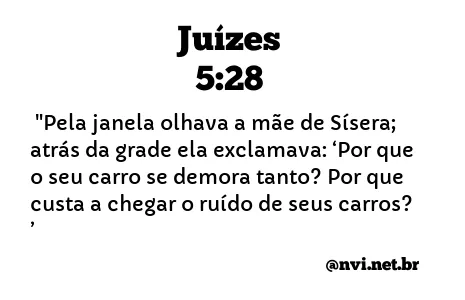 Juízes
5:28

"Pela janela olhava a mãe de Sísera; atrás da grade ela exclamava: ‘Por que o seu carro se demora tanto? Por que custa a chegar o ruído de seus carros? ’

@nvi.net.br